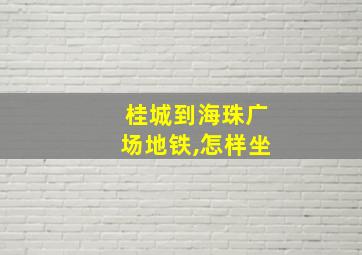 桂城到海珠广场地铁,怎样坐